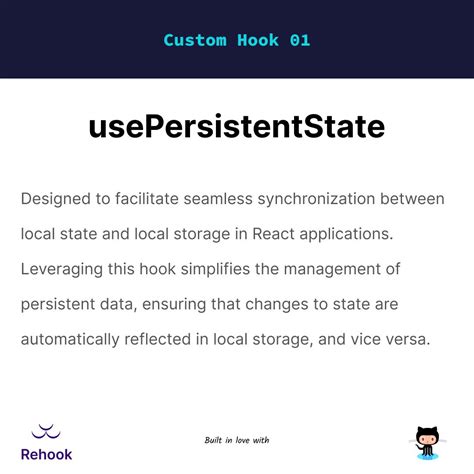 Custom Hook 01

usePersistentState

Designed to facilitate seamless synchronization between local state and local storage in React applications. Leveraging this hook simplifies the management of persistent data, ensuring that changes to state are automatically reflected in local storage, and vice versa.

Rehook

Built in love with